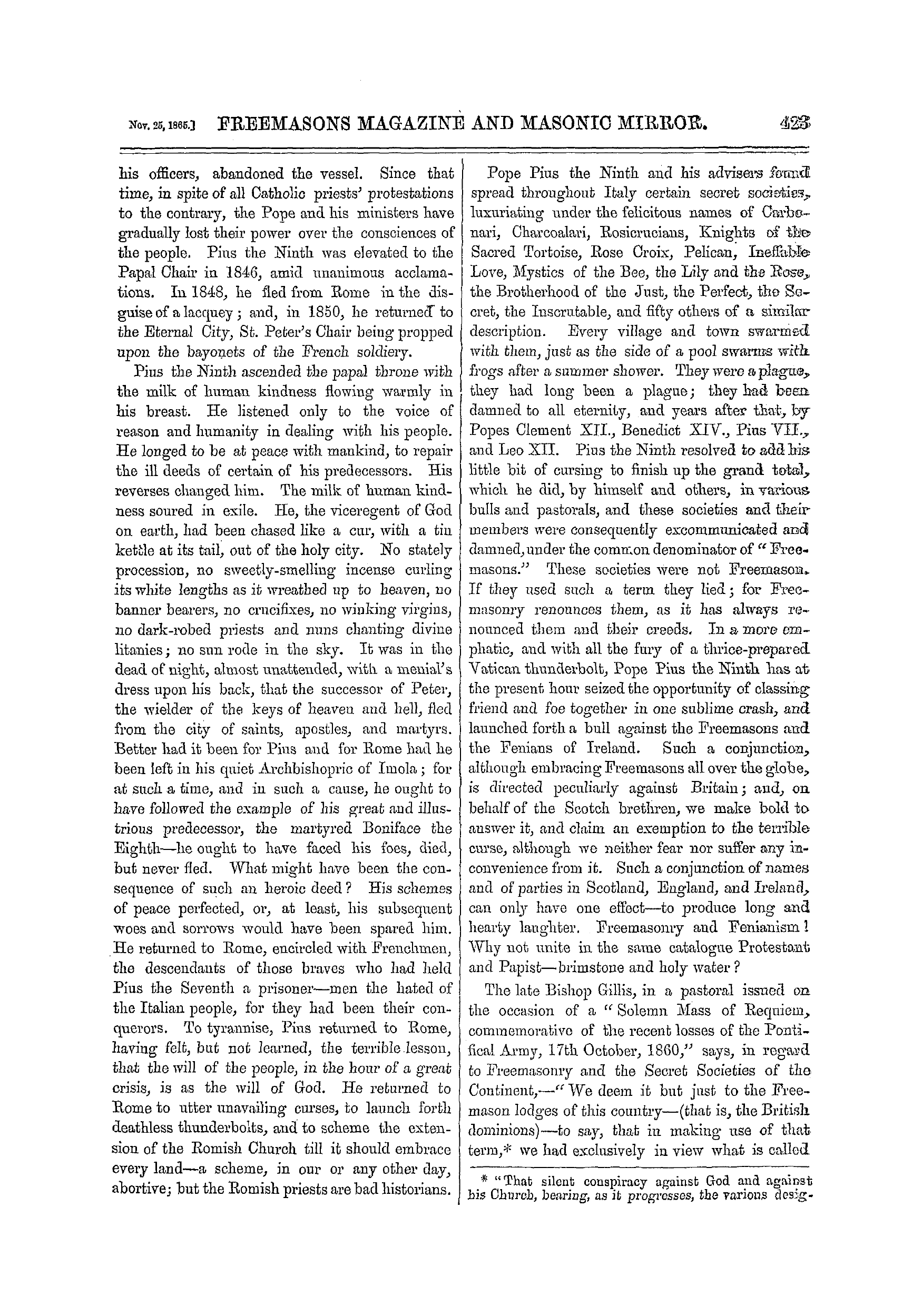 Nov. 25, 1865.] FREEMASONS MAGAZINE AND MASONIC MIRROR. 423

his officers, abandoned the vessel. Since that time, in spite of all Catholic priests' protestations to the contrary, the Pope and his ministers have gradually lost their power over the consciences of the people. Pius the Ninth was elevated to the Papal Chair in 1846, amid unanimous acclamations. In 1848, he fled from Rome in the disguise of a lacquey; and, in 1850, he returned to the Eternal City, St. Peter's Chair being propped upon the bayonets of the French soldiery.

Pius the Ninth ascended the papal throne with the milk of human kindness flowing warmly in his breast. He listened only to the voice of reason and humanity in dealing with his people. He longed to be at peace with mankind, to repair the ill deeds of certain of his predecessors. His reverses changed him. The milk of human kindness soured in exile. He, the viceregent of God on earth, had been chased like a cur, with a tin kettle at its tail, out of the holy city. No stately procession, no sweetly-smelling incense curling its white lengths as it wreathed up to heaven, no banner bearers, no crucifixes, no winking virgins, no dark-robed priests and nuns chanting divine litanies; no sun rode in the sky. It was in the dead of night, almost unattended, with a menial's dress upon his back, that the successor of Peter, the wielder of the keys of heaven and hell, fled from the city of saints, apostles, and martyrs. Better had it been for Pius and for Rome had he been left in his quiet Archbishopric of Imola; for at such a time, and in such a cause, he ought to have followed the example of his great and illustrious predecessor, the martyred Boniface the Eighth—he ought to have faced his foes, died, but never fled. What might have been the consequence of such an heroic deed? His schemes of peace perfected, or, at least, his subsequent woes and sorrows would have been spared him. He returned to Rome, encircled with Frenchmen, the descendants of those braves who had held Pius the Seventh a prisoner—men the hated of the Italian people, for they had been their conquerors. To tyrannise, Pius returned to Rome, having felt, but not learned, the terrible lesson, that the will of the people, in the hour of a great crisis, is as the will of God. He returned to Rome to utter unavailing curses, to launch forth deathless thunderbolts, and to scheme the extension of the Romish Church till it should embrace every land—a scheme, in our or any other day, abortive; but the Romish priests are bad historians.

Pope Pius the Ninth and his advisers found spread throughout Italy certain secret societies, luxuriating under the felicitous names of Carbonari, Charcoalari, Rosicrucians, Knights of the Sacred Tortoise, Rose Croix, Pelican, Ineffable Love, Mystics of the Bee, the Lily and the Rose, the Brotherhood of the Just, the Perfect, the Secret, the Inscrutable, and fifty others of a similar description. Every village and town swarmed with them, just as the side of a pool swarms with frogs after a summer shower. They were a plague, they had long been a plague; they had been damned to all eternity, and years after that, by Popes Clement XII., Benedict XIV., Pius VII., and Leo XII. Pius the Ninth resolved to add his little bit of cursing to finish up the grand total, which he did, by himself and others, in various bulls and pastorals, and these societies and their members were consequently excommunicated and damned, under the common denominator of "Freemasons." These societies were not Freemason. If they used such a term they lied; for Freemasonry renounces them, as it has always renounced them and their creeds. In a more emphatic, and with all the fury of a thrice-prepared Vatican thunderbolt, Pope Pius the Ninth has at the present hour seized the opportunity of classing friend and foe together in one sublime crash, and launched forth a bull against the Freemasons and the Fenians of Ireland. Such a conjunction, although embracing Freemasons all over the globe, is directed peculiarly against Britain; and, on behalf of the Scotch brethren, we make bold to answer it, and claim an exemption to the terrible curse, although we neither fear nor suffer any inconvenience from it. Such a conjunction of names and of parties in Scotland, England, and Ireland, can only have one effect—to produce long and hearty laughter. Freemasonry and Fenianism! Why not unite in the same catalogue Protestant and Papist—brimstone and holy water?

The late Bishop Gillis, in a pastoral issued on the occasion of a "Solemn Mass of Requiem, commemorative of the recent losses of the Pontifical Army, 17th October, 1860," says, in regard to Freemasonry and the Secret Societies of the Continent,—"We deem it but just to the Freemason lodges of this country—(that is, the British dominions)—to say, that in making use of that term,* we had exclusively in view what is called

* "That silent conspiracy against God and against his Church, bearing, as it progresses, the various desig-